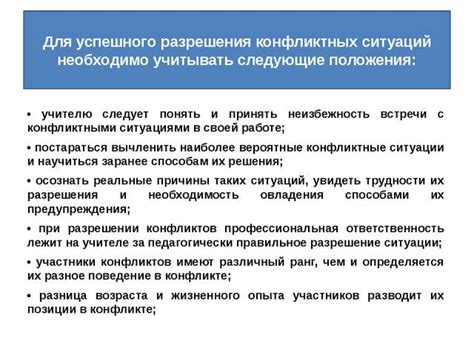 Для успешного разрешения конфликтных ситуаций необходимо учитывать следующие положения:

• учителю следует понять и принять неизбежность встречи с конфликтными ситуациями в своей работе;

• постараться вычленить наиболее вероятные конфликтные ситуации и научиться заранее способам их решения;

• осознать реальные причины таких ситуаций, увидеть трудности их разрешения и необходимость овладения способами их предупреждения;

• при разрешении конфликтов профессиональная ответственность лежит на учителе за педагогически правильное разрешение ситуации;

• участники конфликтов имеют различный ранг, чем и определяется их разное поведение в конфликте;

• разница возраста и жизненного опыта участников разводит их позиции в конфликте;